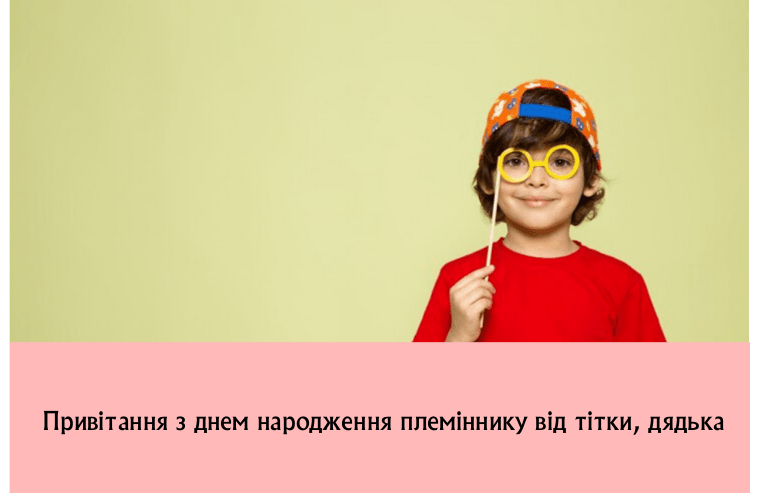 Привітання з днем народження племіннику від тітки, дядька